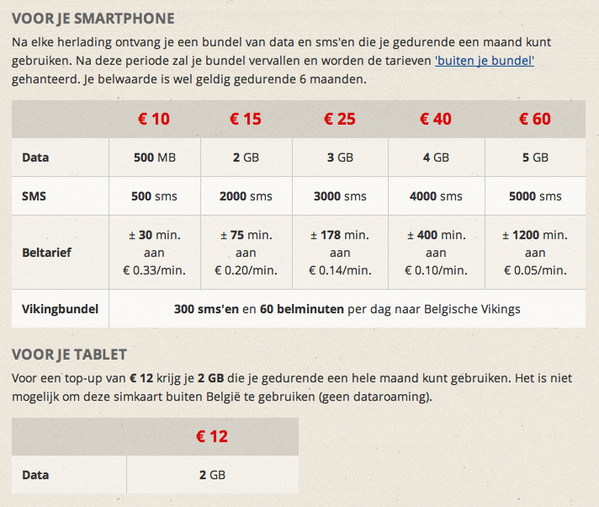 VOOR JE SMARTPHONE

Na elke herlading ontvang je een bundel van data en sms'en die je gedurende een maand kunt gebruiken. Na deze periode zal je bundel vervallen en worden de tarieven 'buiten je bundel' gehanteerd. Je belwaarde is wel geldig gedurende 6 maanden.

| | € 10 | € 15 | € 25 | € 40 | € 60 |
|---|---|---|---|---|---|
| Data | 500 MB | 2 GB | 3 GB | 4 GB | 5 GB |
| SMS | 500 sms | 2000 sms | 3000 sms | 4000 sms | 5000 sms |
| Beltarief | ± 30 min. aan € 0.33/min. | ± 75 min. aan € 0.20/min. | ± 178 min. aan € 0.14/min. | ± 400 min. aan € 0.10/min. | ± 1200 min. aan € 0.05/min. |
| Vikingbundel | 300 sms'en en 60 belminuten per dag naar Belgische Vikings | | | | |

VOOR JE TABLET

Voor een top-up van € 12 krijg je 2 GB die je gedurende een hele maand kunt gebruiken. Het is niet mogelijk om deze simkaart buiten België te gebruiken (geen dataroaming).

| | € 12 |
|---|---|
| Data | 2 GB |